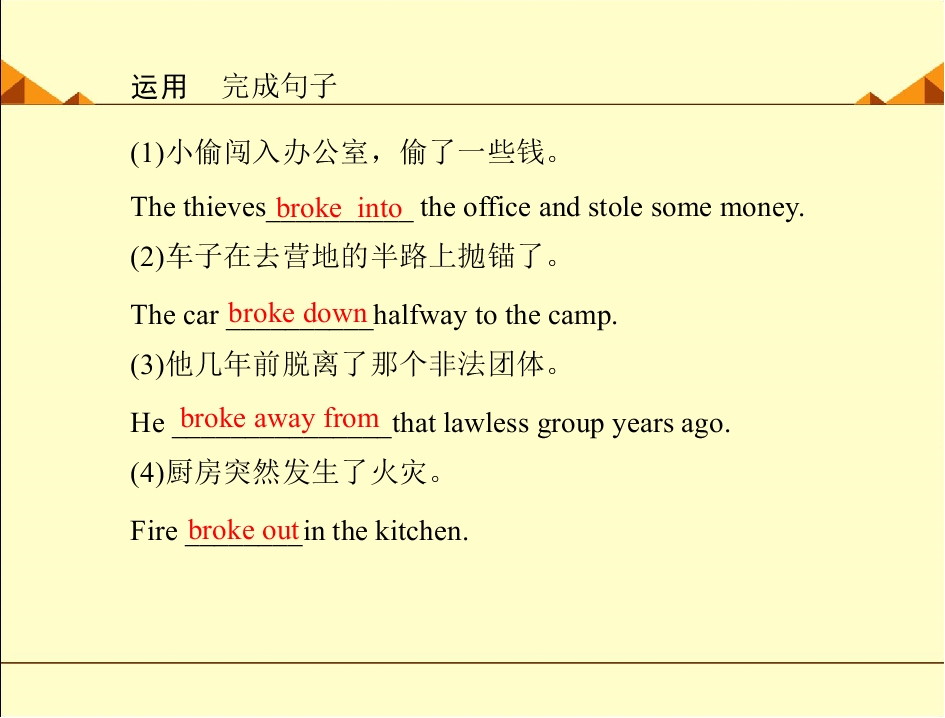 运用 完成句子

(1)小偷闯入办公室，偷了一些钱。

The thieves broke into the office and stole some money.

(2)车子在去营地的半路上抛锚了。

The car broke down halfway to the camp.

(3)他几年前脱离了那个非法团体。

He broke away from that lawless group years ago.

(4)厨房突然发生了火灾。

Fire broke out in the kitchen.